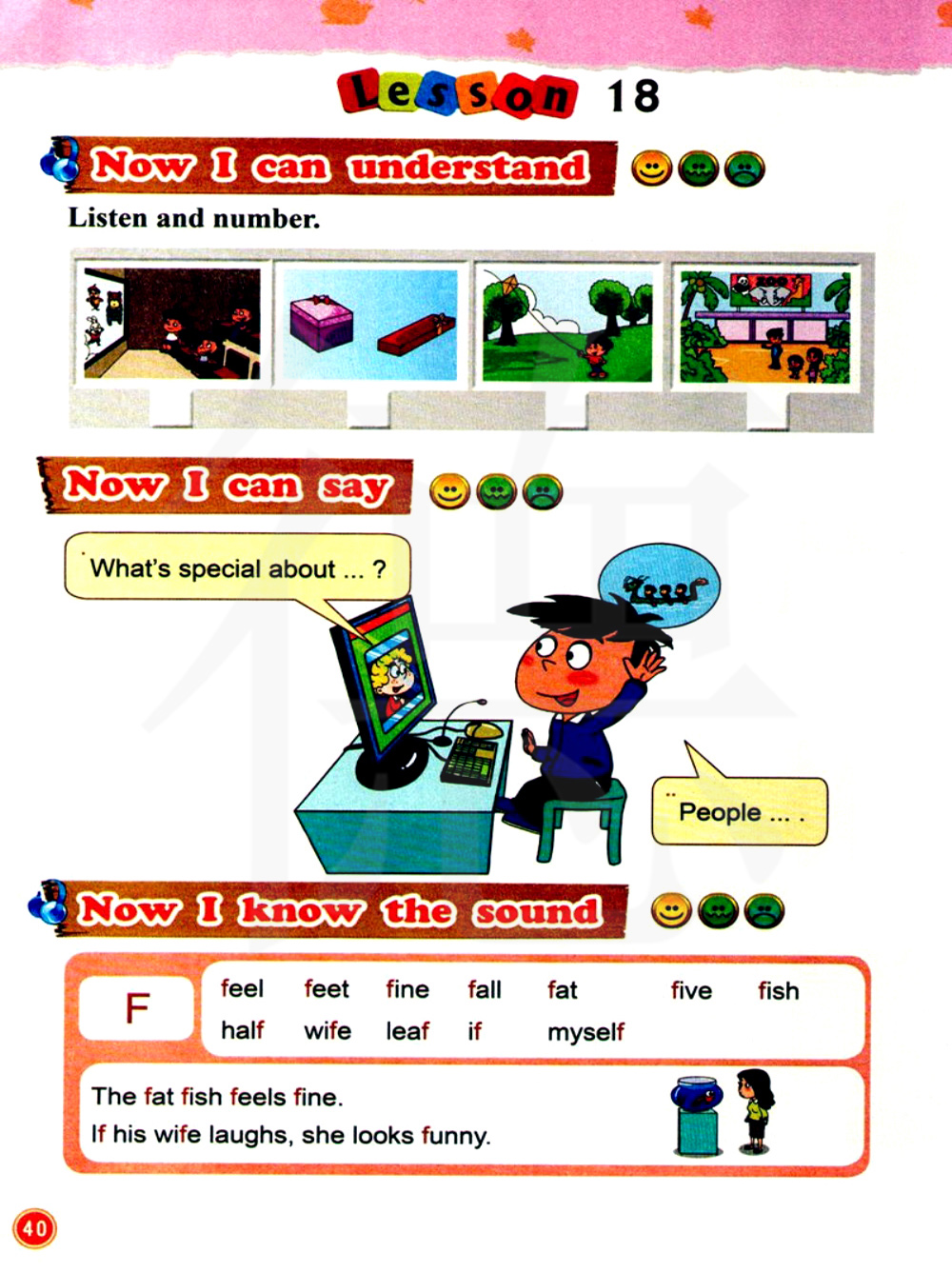 Lesson 18

Now I can understand

Listen and number.

Now I can say

What's special about ... ?

People ... .

Now I know the sound

F

feel feet fine fall fat five fish
half wife leaf if myself

The fat fish feels fine.
If his wife laughs, she looks funny.

40